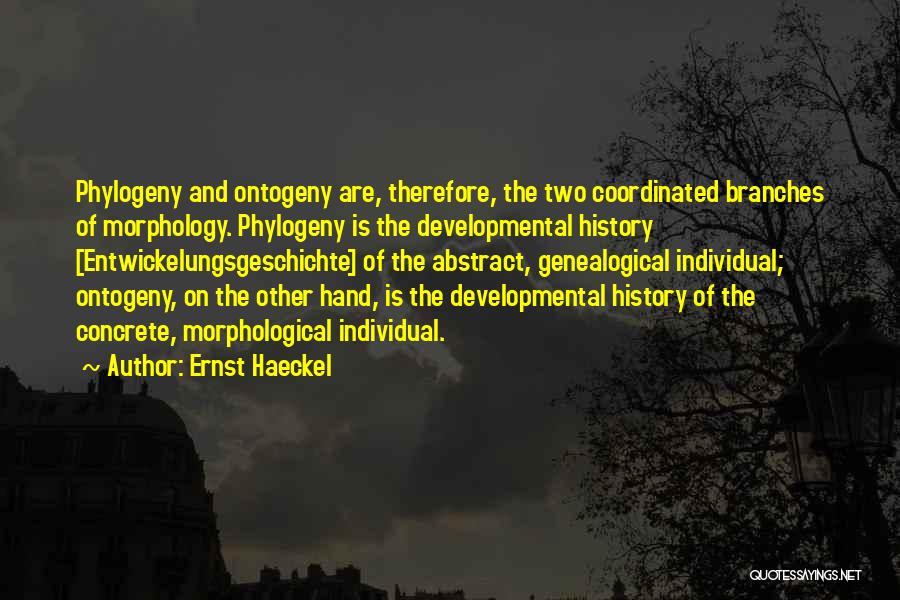 Phylogeny and ontogeny are, therefore, the two coordinated branches of morphology. Phylogeny is the developmental history [Entwickelungsgeschichte] of the abstract, genealogical individual; ontogeny, on the other hand, is the developmental history of the concrete, morphological individual.

~ Author: Ernst Haeckel

QUOTESSAYINGS.NET